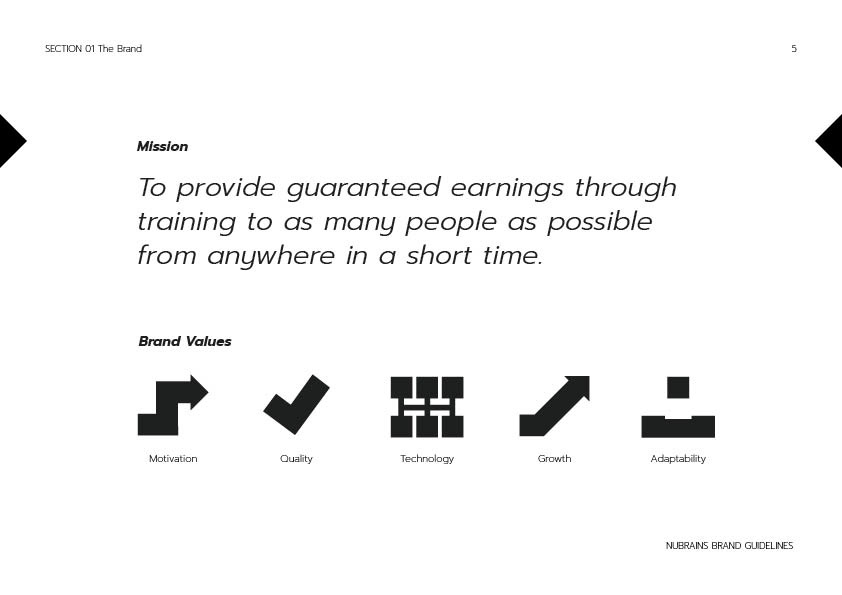 SECTION 01 The Brand

5

Mission

To provide guaranteed earnings through training to as many people as possible from anywhere in a short time.

Brand Values

Motivation

Quality

Technology

Growth

Adaptability

NUBRAINS BRAND GUIDELINES